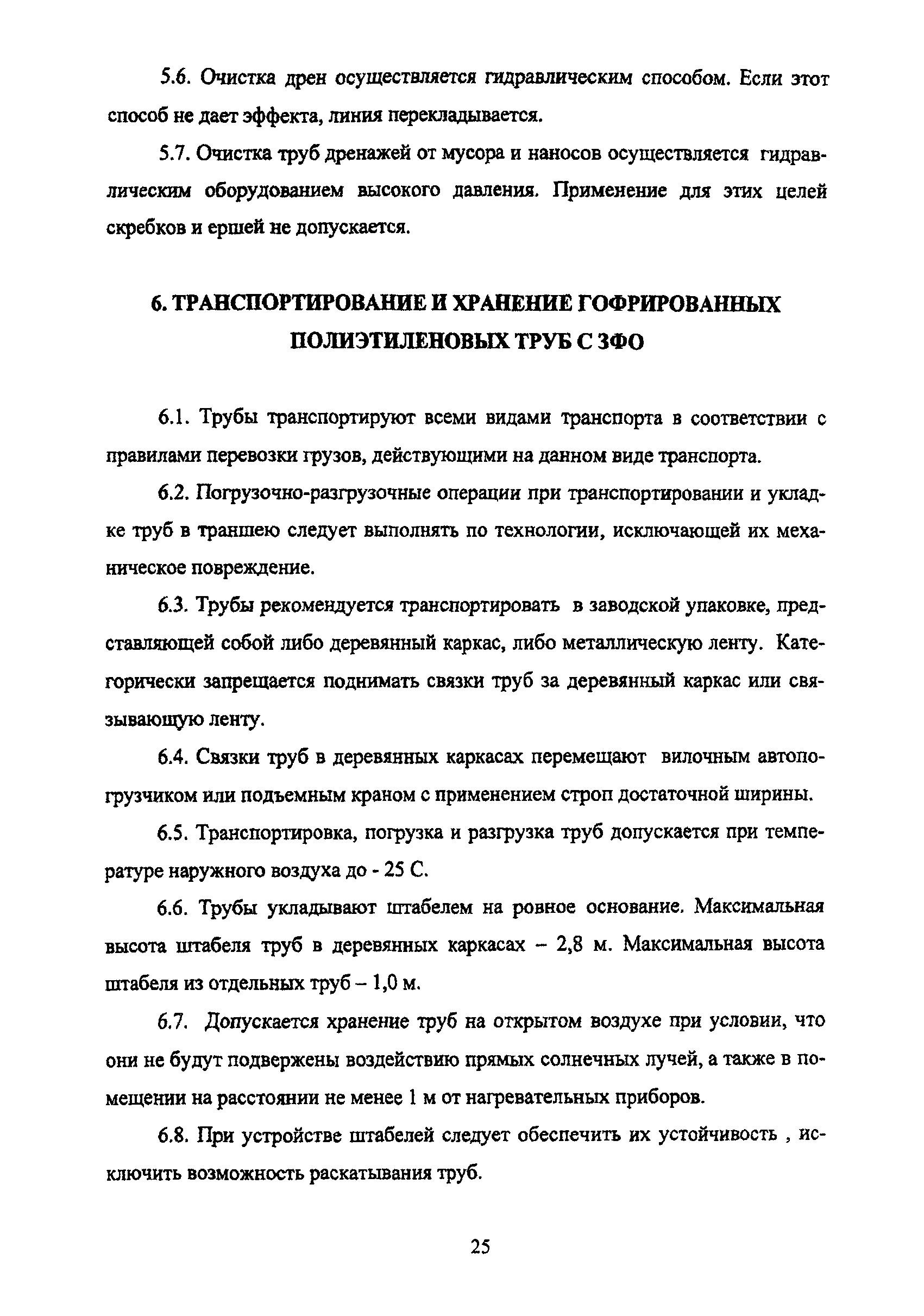 5.6. Очистка дрен осуществляется гидравлическим способом. Если этот способ не дает эффекта, линия перекладывается.

5.7. Очистка труб дренажей от мусора и наносов осуществляется гидравлическим оборудованием высокого давления. Применение для этих целей скребков и ершей не допускается.

6. ТРАНСПОРТИРОВАНИЕ И ХРАНЕНИЕ ГОФРИРОВАННЫХ ПОЛИЭТИЛЕНОВЫХ ТРУБ С ЗФО

6.1. Трубы транспортируют всеми видами транспорта в соответствии с правилами перевозки грузов, действующими на данном виде транспорта.

6.2. Погрузочно-разгрузочные операции при транспортировании и укладке труб в траншею следует выполнять по технологии, исключающей их механическое повреждение.

6.3. Трубы рекомендуется транспортировать в заводской упаковке, представляющей собой либо деревянный каркас, либо металлическую ленту. Категорически запрещается поднимать связки труб за деревянный каркас или связывающую ленту.

6.4. Связки труб в деревянных каркасах перемещают вилочным автопогрузчиком или подъемным краном с применением строп достаточной ширины.

6.5. Транспортировка, погрузка и разгрузка труб допускается при температуре наружного воздуха до - 25 С.

6.6. Трубы укладывают штабелем на ровное основание. Максимальная высота штабеля труб в деревянных каркасах – 2,8 м. Максимальная высота штабеля из отдельных труб – 1,0 м.

6.7. Допускается хранение труб на открытом воздухе при условии, что они не будут подвержены воздействию прямых солнечных лучей, а также в помещении на расстоянии не менее 1 м от нагревательных приборов.

6.8. При устройстве штабелей следует обеспечить их устойчивость , исключить возможность раскатывания труб.

25